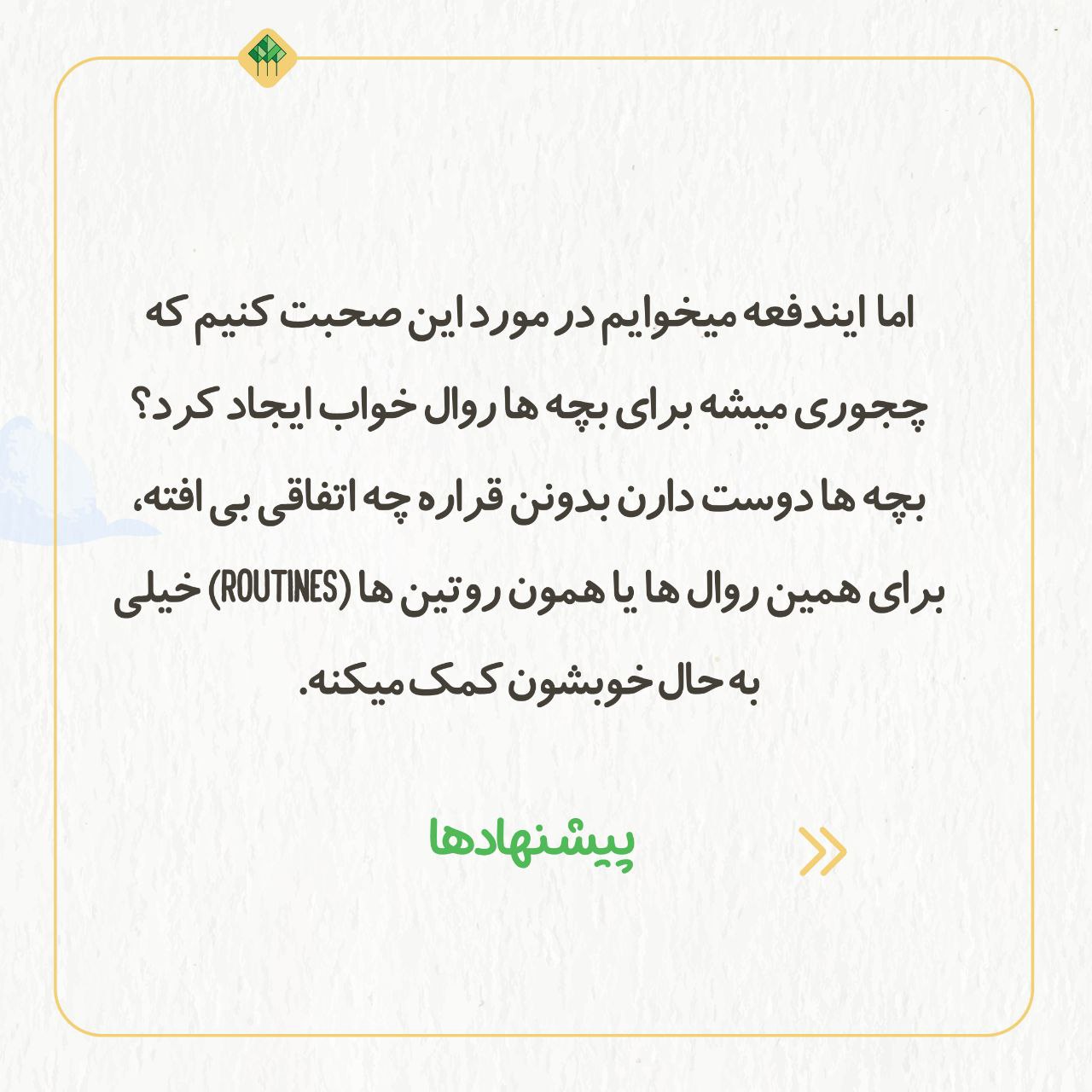 اما ایندفعه میخوایم در مورد این صحبت کنیم که چجوری میشه برای بچه ها روال خواب ایجاد کرد؟ بچه ها دوست دارن بدونن قراره چه اتفاقی بی افته، برای همین روال ها یا همون روتین ها (ROUTINES) خیلی به حال خوبشون کمک میکنه.

پیشنهادها